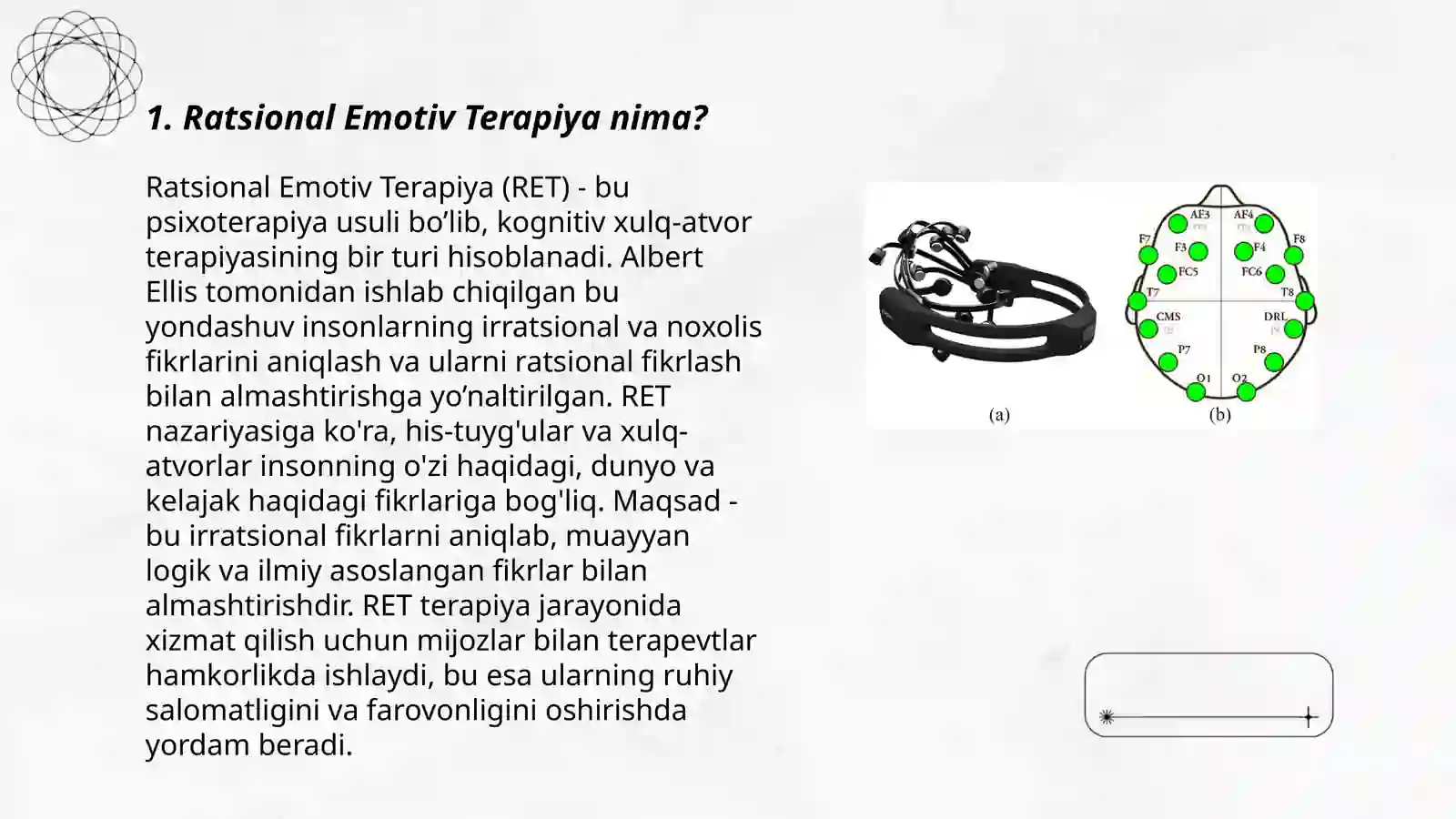 1. Ratsional Emotiv Terapiya nima?

Ratsional Emotiv Terapiya (RET) - bu psixoterapiya usuli bo’lib, kognitiv xulq-atvor terapiyasining bir turi hisoblanadi. Albert Ellis tomonidan ishlab chiqilgan bu yondashuv insonlarning irratsional va noxolis fikrlarini aniqlash va ularni ratsional fikrlash bilan almashtirishga yo’naltirilgan. RET nazariyasiga ko'ra, his-tuyg'ular va xulq-atvorlar insonning o'zi haqidagi, dunyo va kelajak haqidagi fikrlariga bog'liq. Maqsad - bu irratsional fikrlarni aniqlab, muayyan logik va ilmiy asoslangan fikrlar bilan almashtirishdir. RET terapiya jarayonida xizmat qilish uchun mijozlar bilan terapevtlar hamkorlikda ishlaydi, bu esa ularning ruhiy salomatligini va farovonligini oshirishda yordam beradi.

AF3 AF4 F7 F3 F4 F8 FC5 FC6 T7 T8 CMS DRL P7 P8 O1 O2

(a) (b)